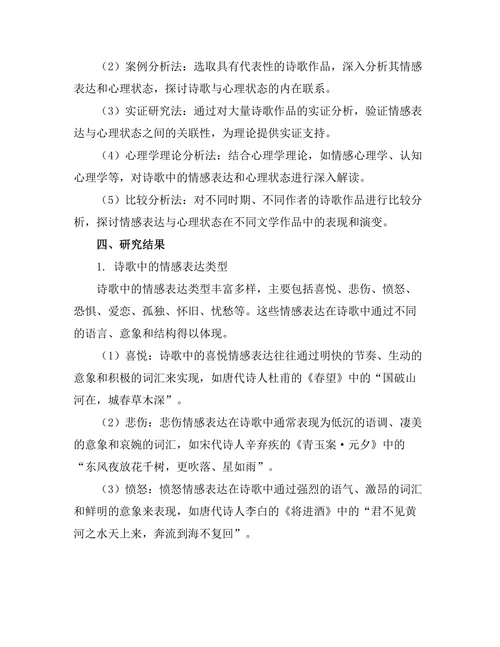 （2）案例分析法：选取具有代表性的诗歌作品，深入分析其情感表达和心理状态，探讨诗歌与心理状态的内在联系。

（3）实证研究法：通过对大量诗歌作品的实证分析，验证情感表达与心理状态之间的关联性，为理论提供实证支持。

（4）心理学理论分析法：结合心理学理论，如情感心理学、认知心理学等，对诗歌中的情感表达和心理状态进行深入解读。

（5）比较分析法：对不同时期、不同作者的诗歌作品进行比较分析，探讨情感表达与心理状态在不同文学作品中的表现和演变。

四、研究结果

1. 诗歌中的情感表达类型

诗歌中的情感表达类型丰富多样，主要包括喜悦、悲伤、愤怒、恐惧、爱恋、孤独、怀旧、忧愁等。这些情感表达在诗歌中通过不同的语言、意象和结构得以体现。

（1）喜悦：诗歌中的喜悦情感表达往往通过明快的节奏、生动的意象和积极的词汇来实现，如唐代诗人杜甫的《春望》中的“国破山河在，城春草木深”。

（2）悲伤：悲伤情感表达在诗歌中通常表现为低沉的语调、凄美的意象和哀婉的词汇，如宋代诗人辛弃疾的《青玉案·元夕》中的“东风夜放花千树，更吹落、星如雨”。

（3）愤怒：愤怒情感表达在诗歌中通过强烈的语气、激昂的词汇和鲜明的意象来表现，如唐代诗人李白的《将进酒》中的“君不见黄河之水天上来，奔流到海不复回”。